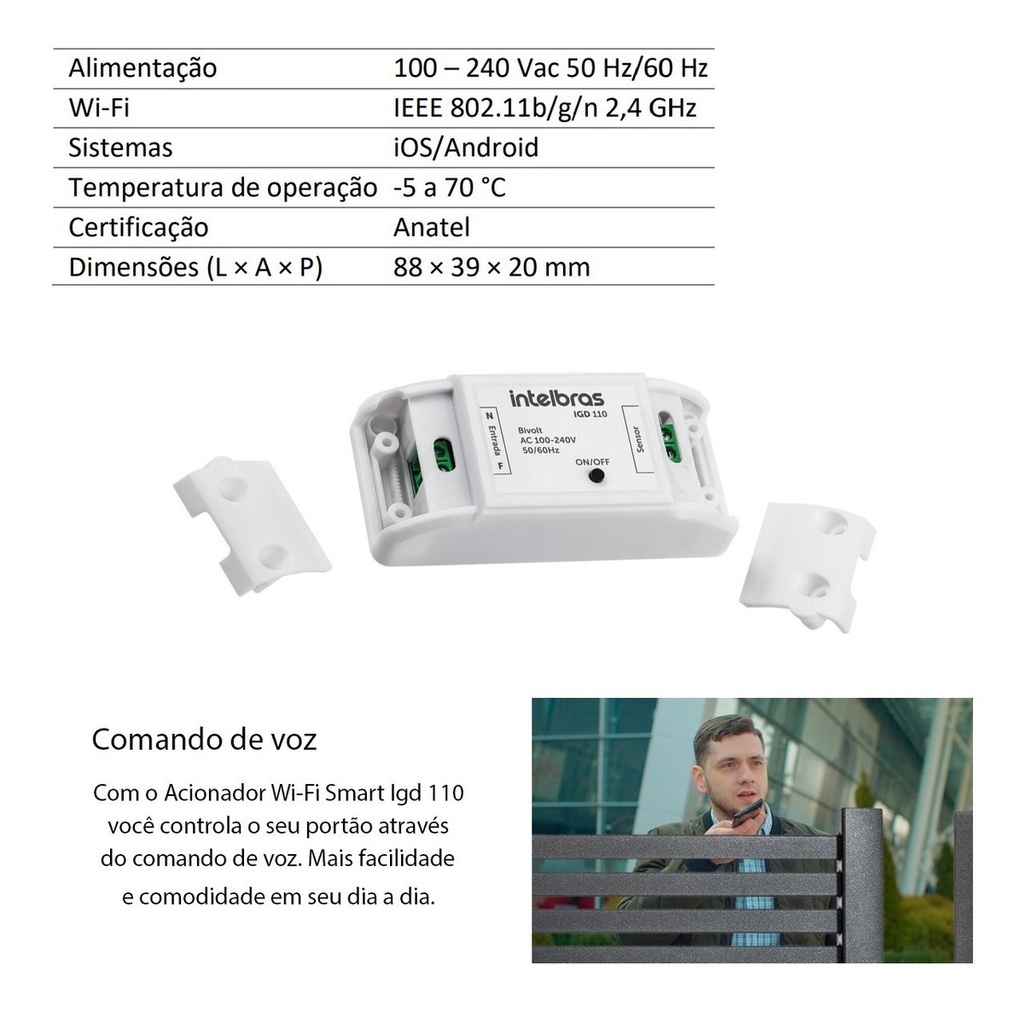 | Alimentação | 100 – 240 Vac 50 Hz/60 Hz |
|---|---|
| Wi-Fi | IEEE 802.11b/g/n 2,4 GHz |
| Sistemas | iOS/Android |
| Temperatura de operação | -5 a 70 °C |
| Certificação | Anatel |
| Dimensões (L × A × P) | 88 × 39 × 20 mm |

intelbras
IGD 110
N
Entrada
F
Bivolt
AC 100-240V
50/60Hz
ON/OFF
Sensor

Comando de voz

Com o Acionador Wi-Fi Smart Igd 110 você controla o seu portão através do comando de voz. Mais facilidade e comodidade em seu dia a dia.